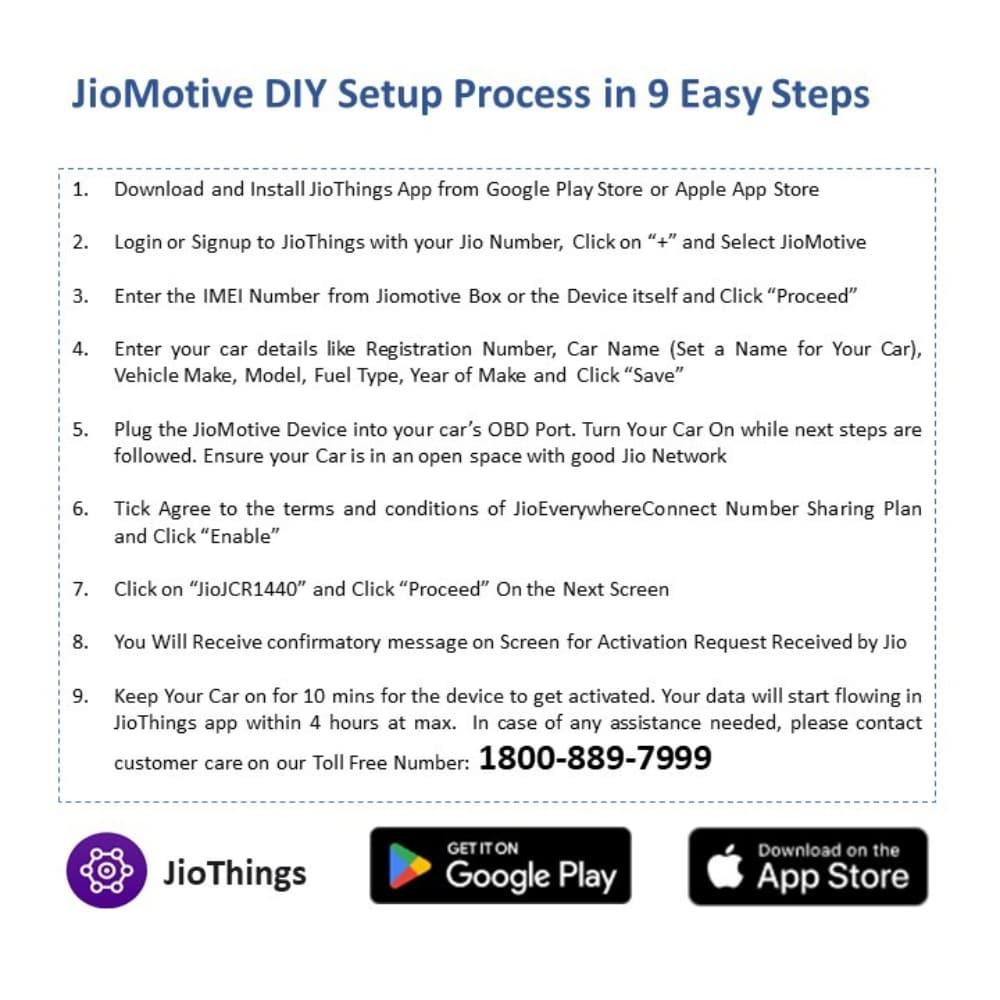 JioMotive DIY Setup Process in 9 Easy Steps

1. Download and Install JioThings App from Google Play Store or Apple App Store

2. Login or Signup to JioThings with your Jio Number, Click on "+" and Select JioMotive

3. Enter the IMEI Number from Jiomotive Box or the Device itself and Click "Proceed"

4. Enter your car details like Registration Number, Car Name (Set a Name for Your Car), Vehicle Make, Model, Fuel Type, Year of Make and Click "Save"

5. Plug the JioMotive Device into your car's OBD Port. Turn Your Car On while next steps are followed. Ensure your Car is in an open space with good Jio Network

6. Tick Agree to the terms and conditions of JioEverywhereConnect Number Sharing Plan and Click "Enable"

7. Click on "JioJCR1440" and Click "Proceed" On the Next Screen

8. You Will Receive confirmatory message on Screen for Activation Request Received by Jio

9. Keep Your Car on for 10 mins for the device to get activated. Your data will start flowing in JioThings app within 4 hours at max. In case of any assistance needed, please contact customer care on our Toll Free Number: 1800-889-7999

JioThings

GET IT ON
Google Play

Download on the
App Store